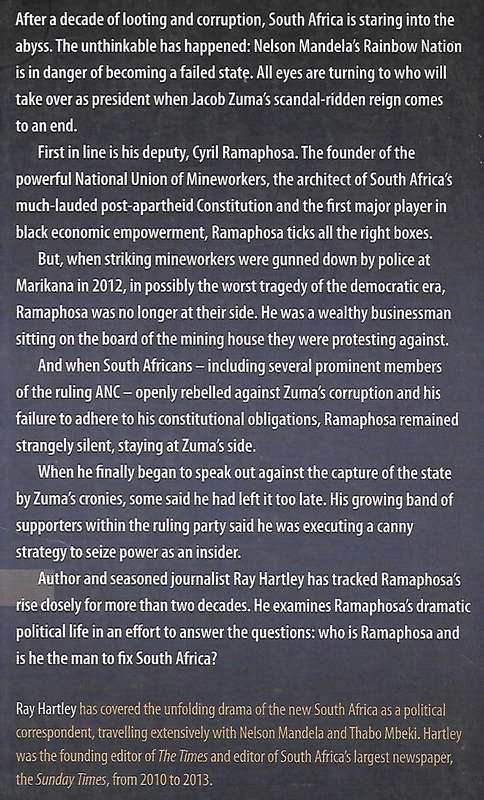 After a decade of looting and corruption, South Africa is staring into the abyss. The unthinkable has happened: Nelson Mandela's Rainbow Nation is in danger of becoming a failed state. All eyes are turning to who will take over as president when Jacob Zuma's scandal-ridden reign comes to an end.

First in line is his deputy, Cyril Ramaphosa. The founder of the powerful National Union of Mineworkers, the architect of South Africa's much-lauded post-apartheid Constitution and the first major player in black economic empowerment, Ramaphosa ticks all the right boxes.

But, when striking mineworkers were gunned down by police at Marikana in 2012, in possibly the worst tragedy of the democratic era, Ramaphosa was no longer at their side. He was a wealthy businessman sitting on the board of the mining house they were protesting against.

And when South Africans – including several prominent members of the ruling ANC – openly rebelled against Zuma's corruption and his failure to adhere to his constitutional obligations, Ramaphosa remained strangely silent, staying at Zuma's side.

When he finally began to speak out against the capture of the state by Zuma's cronies, some said he had left it too late. His growing band of supporters within the ruling party said he was executing a canny strategy to seize power as an insider.

Author and seasoned journalist Ray Hartley has tracked Ramaphosa's rise closely for more than two decades. He examines Ramaphosa's dramatic political life in an effort to answer the questions: who is Ramaphosa and is he the man to fix South Africa?

Ray Hartley has covered the unfolding drama of the new South Africa as a political correspondent, travelling extensively with Nelson Mandela and Thabo Mbeki. Hartley was the founding editor of The Times and editor of South Africa's largest newspaper, the Sunday Times, from 2010 to 2013.